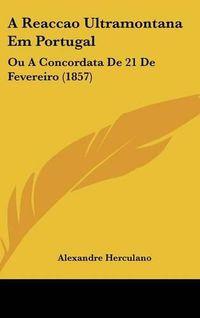 A Reaccao Ultramontana Em Portugal

Ou A Concordata De 21 De Fevereiro (1857)

Alexandre Herculano